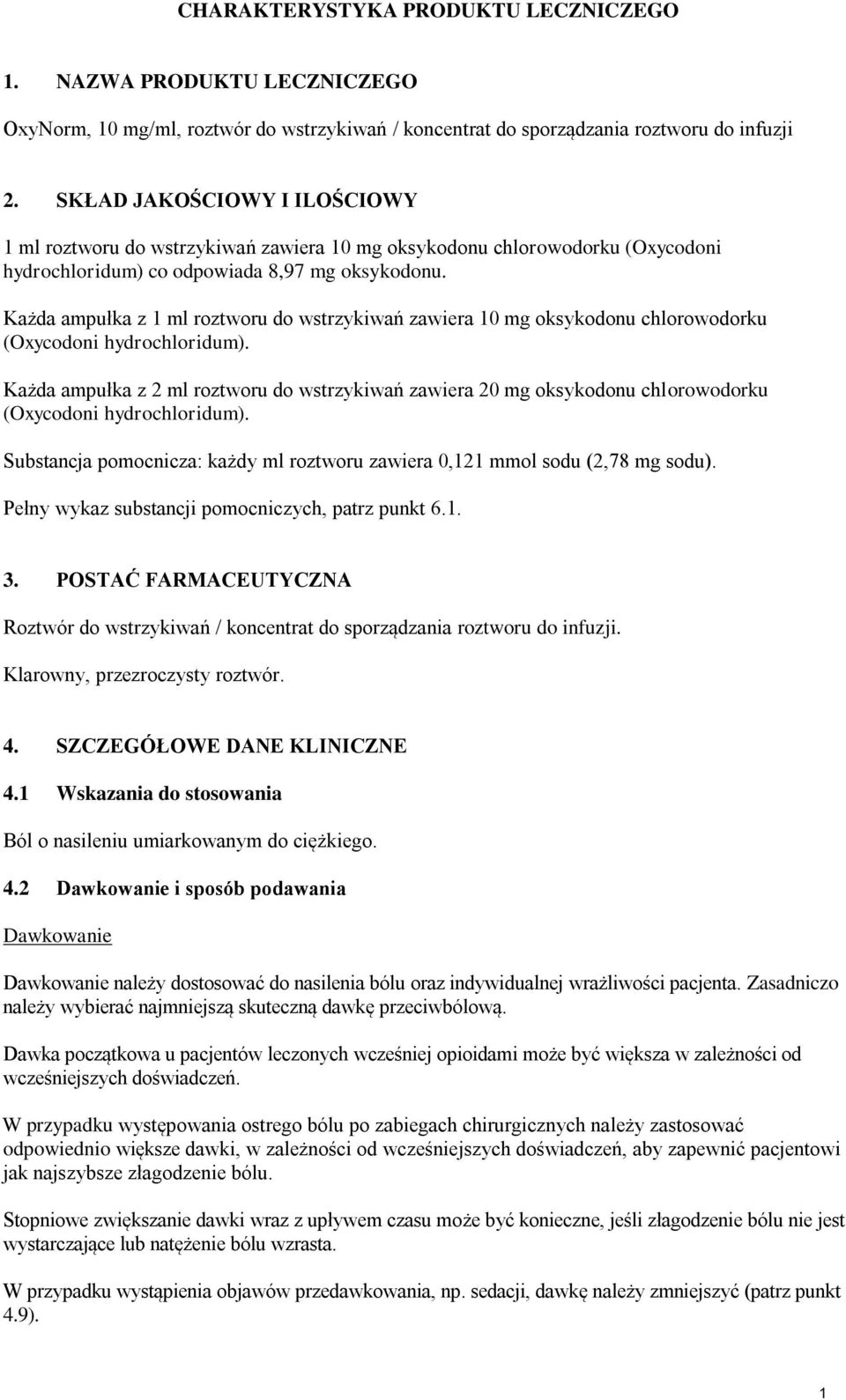 CHARAKTERYSTYKA PRODUKTU LECZNICZEGO

1. NAZWA PRODUKTU LECZNICZEGO

OxyNorm, 10 mg/ml, roztwór do wstrzykiwań / koncentrat do sporządzania roztworu do infuzji

2. SKŁAD JAKOŚCIOWY I ILOŚCIOWY

1 ml roztworu do wstrzykiwań zawiera 10 mg oksykodonu chlorowodorku (Oxycodoni hydrochloridum) co odpowiada 8,97 mg oksykodonu.

Każda ampułka z 1 ml roztworu do wstrzykiwań zawiera 10 mg oksykodonu chlorowodorku (Oxycodoni hydrochloridum).

Każda ampułka z 2 ml roztworu do wstrzykiwań zawiera 20 mg oksykodonu chlorowodorku (Oxycodoni hydrochloridum).

Substancja pomocnicza: każdy ml roztworu zawiera 0,121 mmol sodu (2,78 mg sodu).

Pełny wykaz substancji pomocniczych, patrz punkt 6.1.

3. POSTAĆ FARMACEUTYCZNA

Roztwór do wstrzykiwań / koncentrat do sporządzania roztworu do infuzji.

Klarowny, przezroczysty roztwór.

4. SZCZEGÓŁOWE DANE KLINICZNE

4.1 Wskazania do stosowania

Ból o nasileniu umiarkowanym do ciężkiego.

4.2 Dawkowanie i sposób podawania

Dawkowanie

Dawkowanie należy dostosować do nasilenia bólu oraz indywidualnej wrażliwości pacjenta. Zasadniczo należy wybierać najmniejszą skuteczną dawkę przeciwbólową.

Dawka początkowa u pacjentów leczonych wcześniej opioidami może być większa w zależności od wcześniejszych doświadczeń.

W przypadku występowania ostrego bólu po zabiegach chirurgicznych należy zastosować odpowiednio większe dawki, w zależności od wcześniejszych doświadczeń, aby zapewnić pacjentowi jak najszybsze złagodzenie bólu.

Stopniowe zwiększanie dawki wraz z upływem czasu może być konieczne, jeśli złagodzenie bólu nie jest wystarczające lub natężenie bólu wzrasta.

W przypadku wystąpienia objawów przedawkowania, np. sedacji, dawkę należy zmniejszyć (patrz punkt 4.9).

1